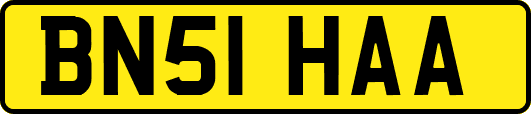 BN51 HAA